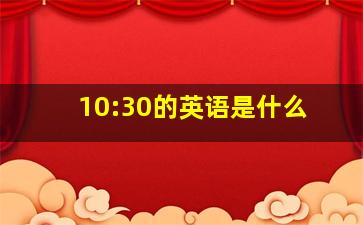 10:30的英语是什么